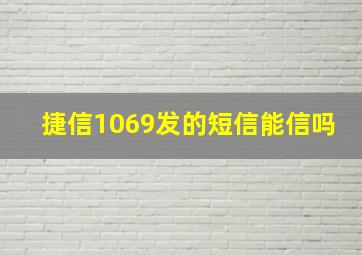 捷信1069发的短信能信吗